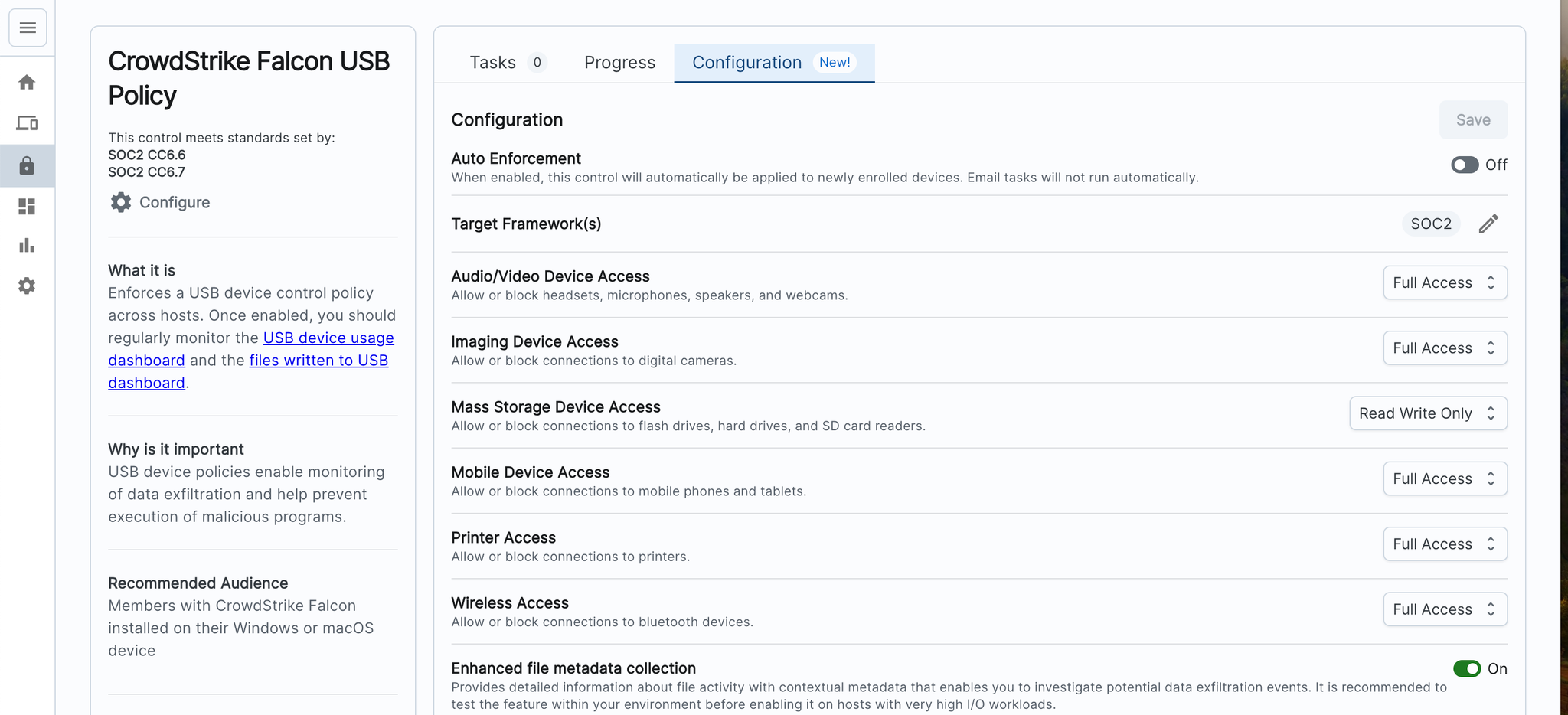 CrowdStrike Falcon USB Policy

This control meets standards set by:
SOC2 CC6.6
SOC2 CC6.7

Configure

What it is
Enforces a USB device control policy across hosts. Once enabled, you should regularly monitor the USB device usage dashboard and the files written to USB dashboard.

Why is it important
USB device policies enable monitoring of data exfiltration and help prevent execution of malicious programs.

Recommended Audience
Members with CrowdStrike Falcon installed on their Windows or macOS device

Tasks 0
Progress
Configuration New!

Configuration
Save

Auto Enforcement
When enabled, this control will automatically be applied to newly enrolled devices. Email tasks will not run automatically.
Off

Target Framework(s)
SOC2

Audio/Video Device Access
Allow or block headsets, microphones, speakers, and webcams.
Full Access

Imaging Device Access
Allow or block connections to digital cameras.
Full Access

Mass Storage Device Access
Allow or block connections to flash drives, hard drives, and SD card readers.
Read Write Only

Mobile Device Access
Allow or block connections to mobile phones and tablets.
Full Access

Printer Access
Allow or block connections to printers.
Full Access

Wireless Access
Allow or block connections to bluetooth devices.
Full Access

Enhanced file metadata collection
Provides detailed information about file activity with contextual metadata that enables you to investigate potential data exfiltration events. It is recommended to test the feature within your environment before enabling it on hosts with very high I/O workloads.
On